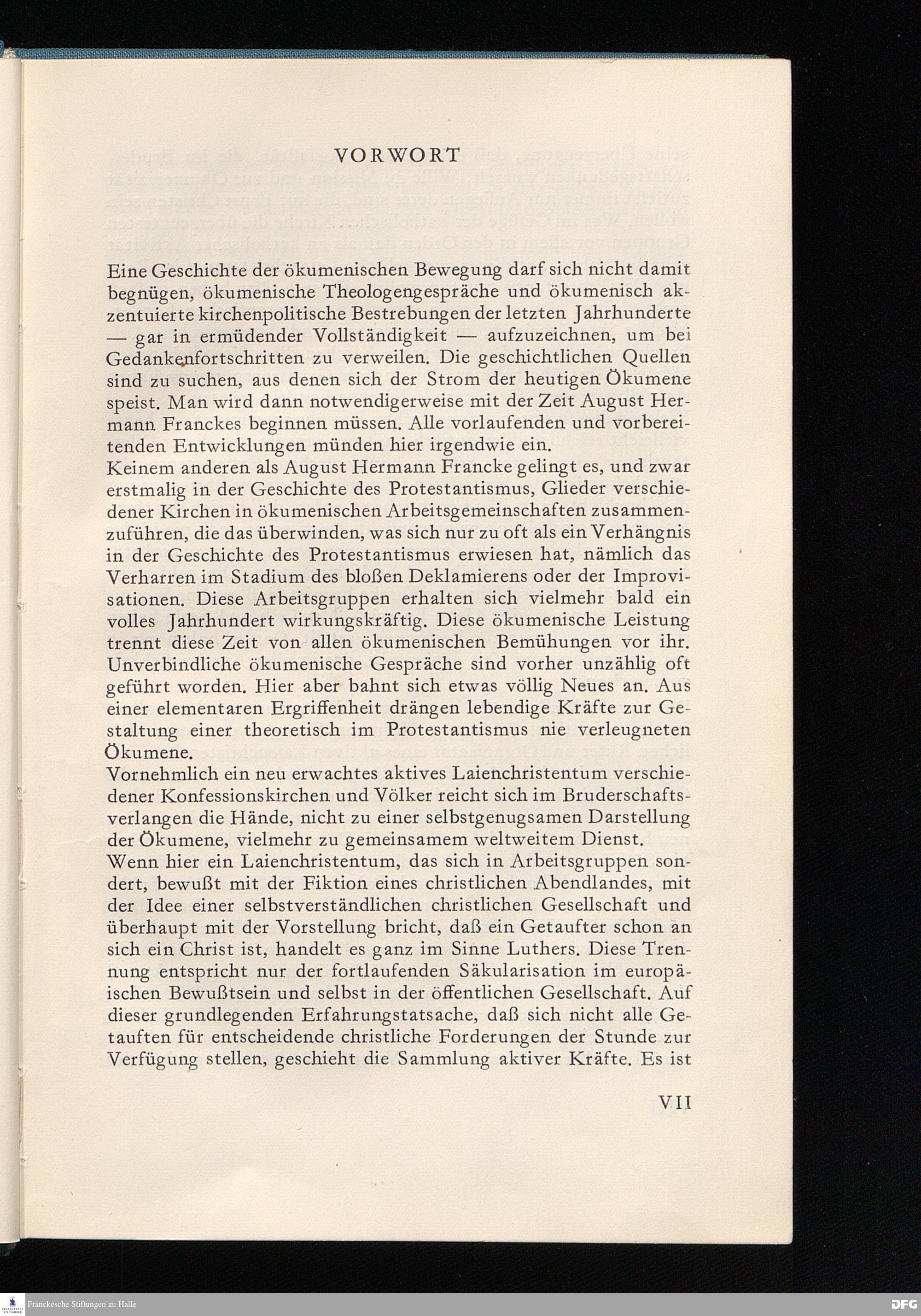 VORWORT

Eine Geschichte der ökumenischen Bewegung darf sich nicht damit begnügen, ökumenische Theologengespräche und ökumenisch akzentuierte kirchenpolitische Bestrebungen der letzten Jahrhunderte — gar in ermüdender Vollständigkeit — aufzuzeichnen, um bei Gedankenfortschritten zu verweilen. Die geschichtlichen Quellen sind zu suchen, aus denen sich der Strom der heutigen Ökumene speist. Man wird dann notwendigerweise mit der Zeit August Hermann Franckes beginnen müssen. Alle vorlaufenden und vorbereitenden Entwicklungen münden hier irgendwie ein.
Keinem anderen als August Hermann Francke gelingt es, und zwar erstmalig in der Geschichte des Protestantismus, Glieder verschiedener Kirchen in ökumenischen Arbeitsgemeinschaften zusammenzuführen, die das überwinden, was sich nur zu oft als ein Verhängnis in der Geschichte des Protestantismus erwiesen hat, nämlich das Verharren im Stadium des bloßen Deklamierens oder der Improvisationen. Diese Arbeitsgruppen erhalten sich vielmehr bald ein volles Jahrhundert wirkungskräftig. Diese ökumenische Leistung trennt diese Zeit von allen ökumenischen Bemühungen vor ihr. Unverbindliche ökumenische Gespräche sind vorher unzählig oft geführt worden. Hier aber bahnt sich etwas völlig Neues an. Aus einer elementaren Ergriffenheit drängen lebendige Kräfte zur Gestaltung einer theoretisch im Protestantismus nie verleugneten Ökumene.
Vornehmlich ein neu erwachtes aktives Laienchristentum verschiedener Konfessionskirchen und Völker reicht sich im Bruderschaftsverlangen die Hände, nicht zu einer selbstgenugsamen Darstellung der Ökumene, vielmehr zu gemeinsamem weltweitem Dienst.
Wenn hier ein Laienchristentum, das sich in Arbeitsgruppen sondert, bewußt mit der Fiktion eines christlichen Abendlandes, mit der Idee einer selbstverständlichen christlichen Gesellschaft und überhaupt mit der Vorstellung bricht, daß ein Getaufter schon an sich ein Christ ist, handelt es ganz im Sinne Luthers. Diese Trennung entspricht nur der fortlaufenden Säkularisation im europäischen Bewußtsein und selbst in der öffentlichen Gesellschaft. Auf dieser grundlegenden Erfahrungstatsache, daß sich nicht alle Getauften für entscheidende christliche Forderungen der Stunde zur Verfügung stellen, geschieht die Sammlung aktiver Kräfte. Es ist

VII

Franckesche Stiftungen zu Halle
DFG